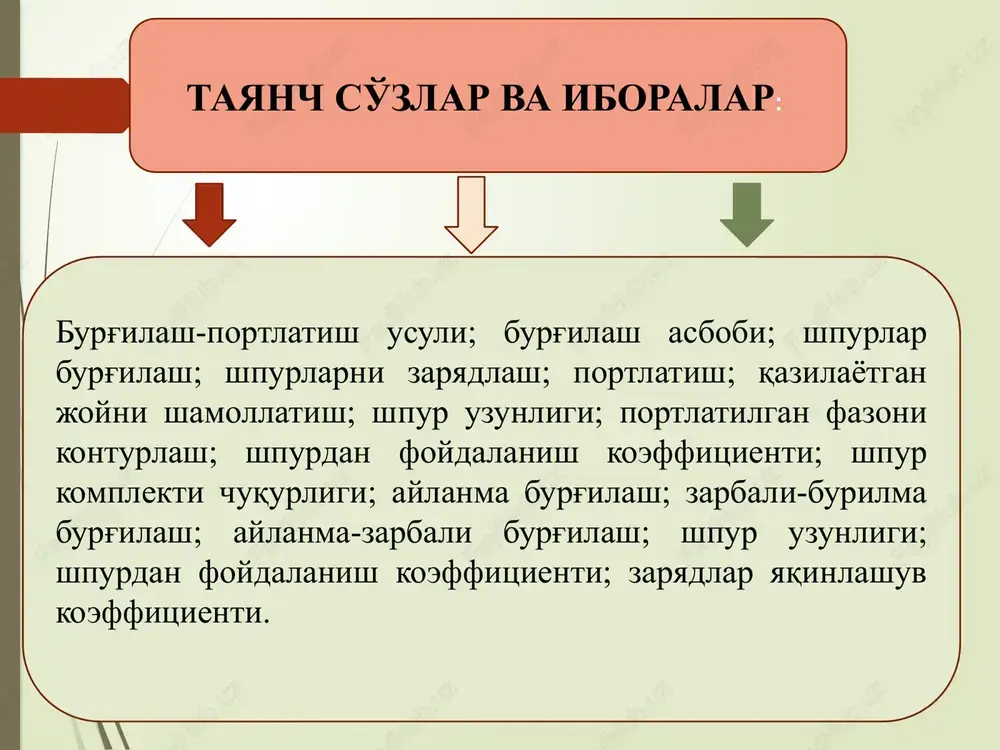 ТАЯНЧ СЎЗЛАР ВА ИБОРАЛАР:

Бурғилаш-портлатиш усули; бурғилаш асбоби; шпурлар бурғилаш; шпурларни зарядлаш; портлатиш; қазилаётган жойни шамоллатиш; шпур узунлиги; портлатилган фазони контурлаш; шпурдан фойдаланиш коэффициенти; шпур комплекти чуқурлиги; айланма бурғилаш; зарбали-бурилма бурғилаш; айланма-зарбали бурғилаш; шпур узунлиги; шпурдан фойдаланиш коэффициенти; зарядлар яқинлашув коэффициенти.